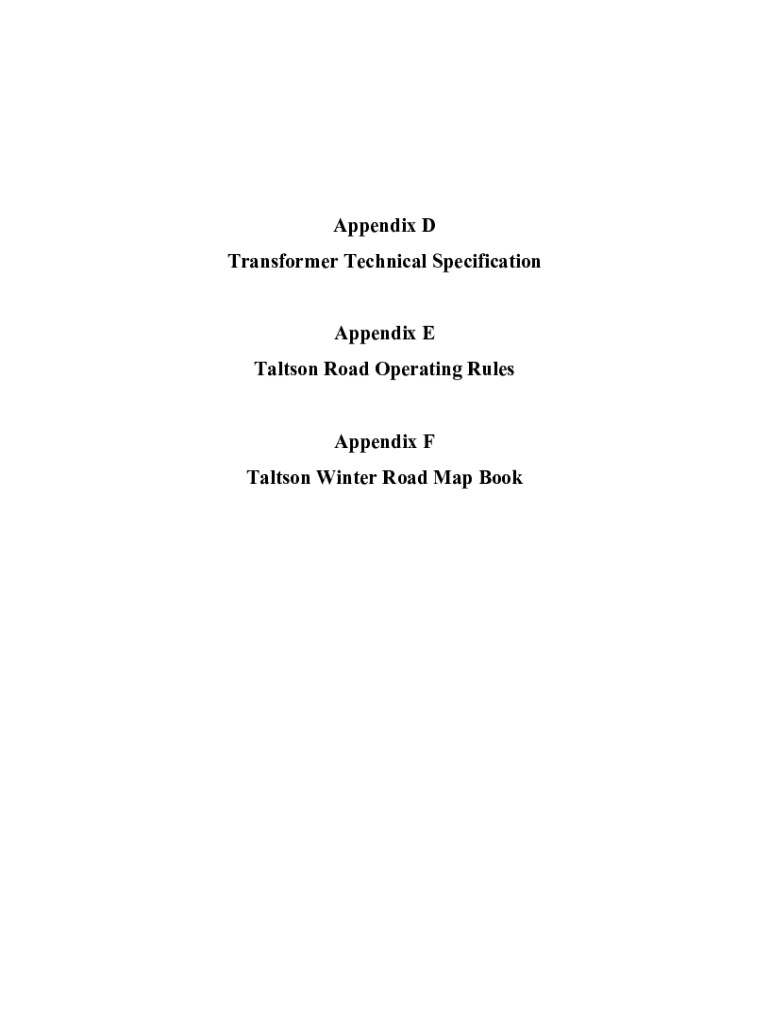 Appendix D
Transformer Technical Specification

Appendix E
Taltson Road Operating Rules

Appendix F
Taltson Winter Road Map Book